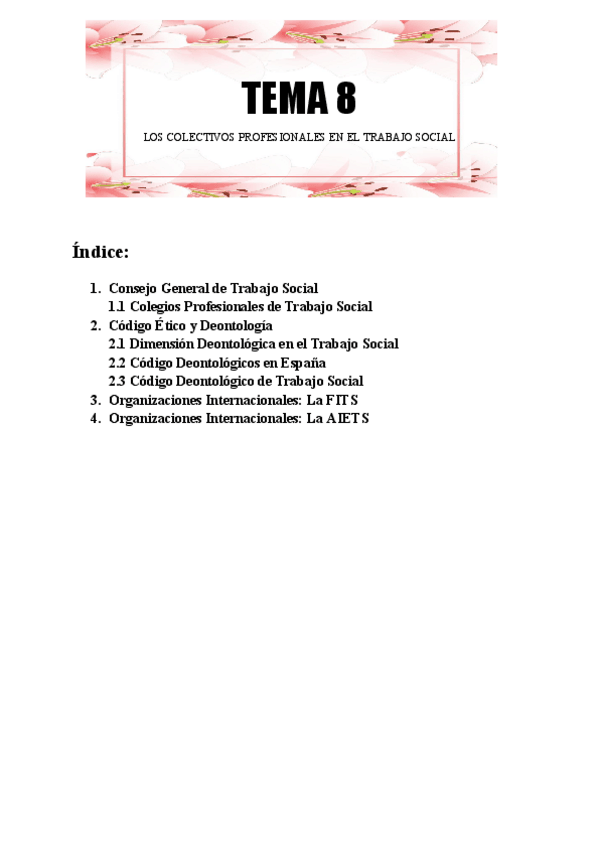 TEMA 8

LOS COLECTIVOS PROFESIONALES EN EL TRABAJO SOCIAL

Índice:

1. Consejo General de Trabajo Social
 1.1 Colegios Profesionales de Trabajo Social
2. Código Ético y Deontología
 2.1 Dimensión Deontológica en el Trabajo Social
 2.2 Código Deontológicos en España
 2.3 Código Deontológico de Trabajo Social
3. Organizaciones Internacionales: La FITS
4. Organizaciones Internacionales: La AIETS